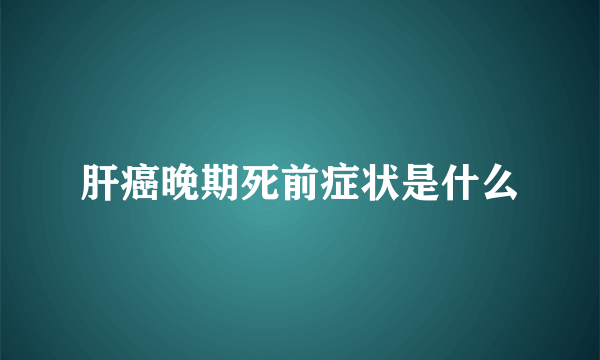 肝癌晚期死前症状是什么